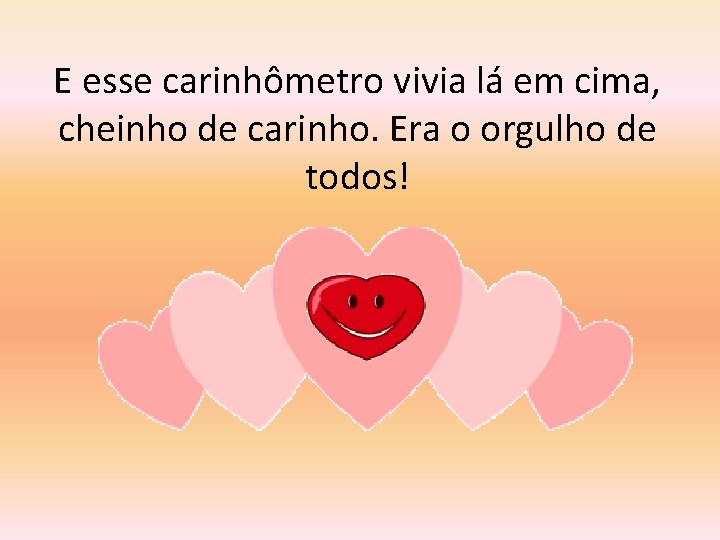 E esse carinhômetro vivia lá em cima, cheinho de carinho. Era o orgulho de todos!